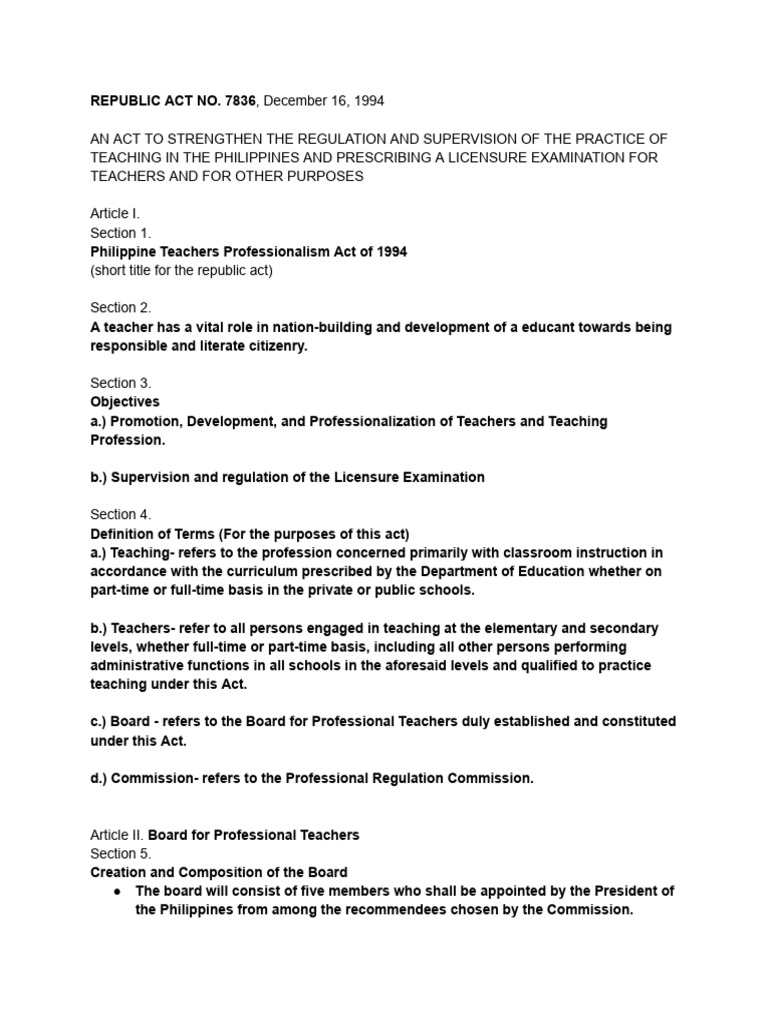 REPUBLIC ACT NO. 7836, December 16, 1994

AN ACT TO STRENGTHEN THE REGULATION AND SUPERVISION OF THE PRACTICE OF TEACHING IN THE PHILIPPINES AND PRESCRIBING A LICENSURE EXAMINATION FOR TEACHERS AND FOR OTHER PURPOSES

Article I.
Section 1.
Philippine Teachers Professionalism Act of 1994
(short title for the republic act)

Section 2.
A teacher has a vital role in nation-building and development of a educant towards being responsible and literate citizenry.

Section 3.
Objectives
a.) Promotion, Development, and Professionalization of Teachers and Teaching Profession.

b.) Supervision and regulation of the Licensure Examination

Section 4.
Definition of Terms (For the purposes of this act)
a.) Teaching- refers to the profession concerned primarily with classroom instruction in accordance with the curriculum prescribed by the Department of Education whether on part-time or full-time basis in the private or public schools.

b.) Teachers- refer to all persons engaged in teaching at the elementary and secondary levels, whether full-time or part-time basis, including all other persons performing administrative functions in all schools in the aforesaid levels and qualified to practice teaching under this Act.

c.) Board - refers to the Board for Professional Teachers duly established and constituted under this Act.

d.) Commission- refers to the Professional Regulation Commission.

Article II. Board for Professional Teachers
Section 5.
Creation and Composition of the Board
● The board will consist of five members who shall be appointed by the President of the Philippines from among the recommendees chosen by the Commission.